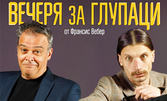 ВЕЧЕРЯ ЗА ГЛУПАЦИ
от Франсис Вебер